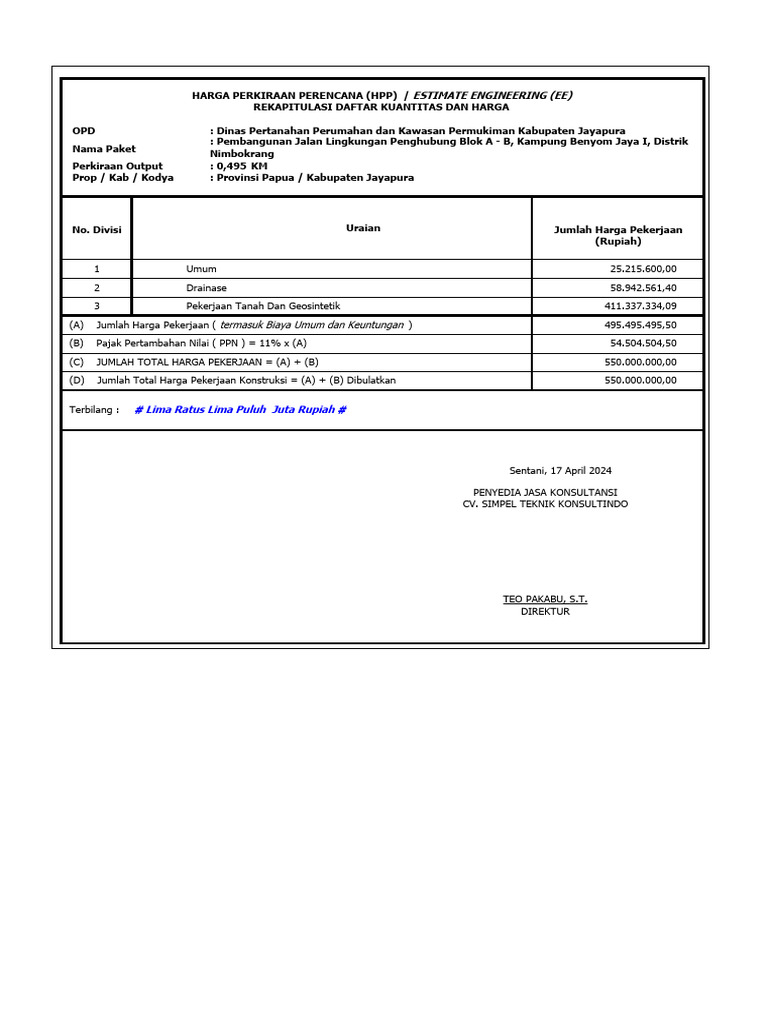 HARGA PERKIRAAN PERENCANA (HPP) / ESTIMATE ENGINEERING (EE)
REKAPITULASI DAFTAR KUANTITAS DAN HARGA

OPD : Dinas Pertanahan Perumahan dan Kawasan Permukiman Kabupaten Jayapura
Nama Paket : Pembangunan Jalan Lingkungan Penghubung Blok A - B, Kampung Benyom Jaya I, Distrik Nimbokrang
Perkiraan Output : 0,495 KM
Prop / Kab / Kodya : Provinsi Papua / Kabupaten Jayapura

| No. Divisi | Uraian | Jumlah Harga Pekerjaan (Rupiah) |
|---|---|---|
| 1 | Umum | 25.215.600,00 |
| 2 | Drainase | 58.942.561,40 |
| 3 | Pekerjaan Tanah Dan Geosintetik | 411.337.334,09 |
| (A) | Jumlah Harga Pekerjaan ( termasuk Biaya Umum dan Keuntungan ) | 495.495.495,50 |
| (B) | Pajak Pertambahan Nilai ( PPN ) = 11% x (A) | 54.504.504,50 |
| (C) | JUMLAH TOTAL HARGA PEKERJAAN = (A) + (B) | 550.000.000,00 |
| (D) | Jumlah Total Harga Pekerjaan Konstruksi = (A) + (B) Dibulatkan | 550.000.000,00 |

Terbilang : # Lima Ratus Lima Puluh Juta Rupiah #

Sentani, 17 April 2024

PENYEDIA JASA KONSULTANSI
CV. SIMPEL TEKNIK KONSULTINDO

TEO PAKABU, S.T.
DIREKTUR